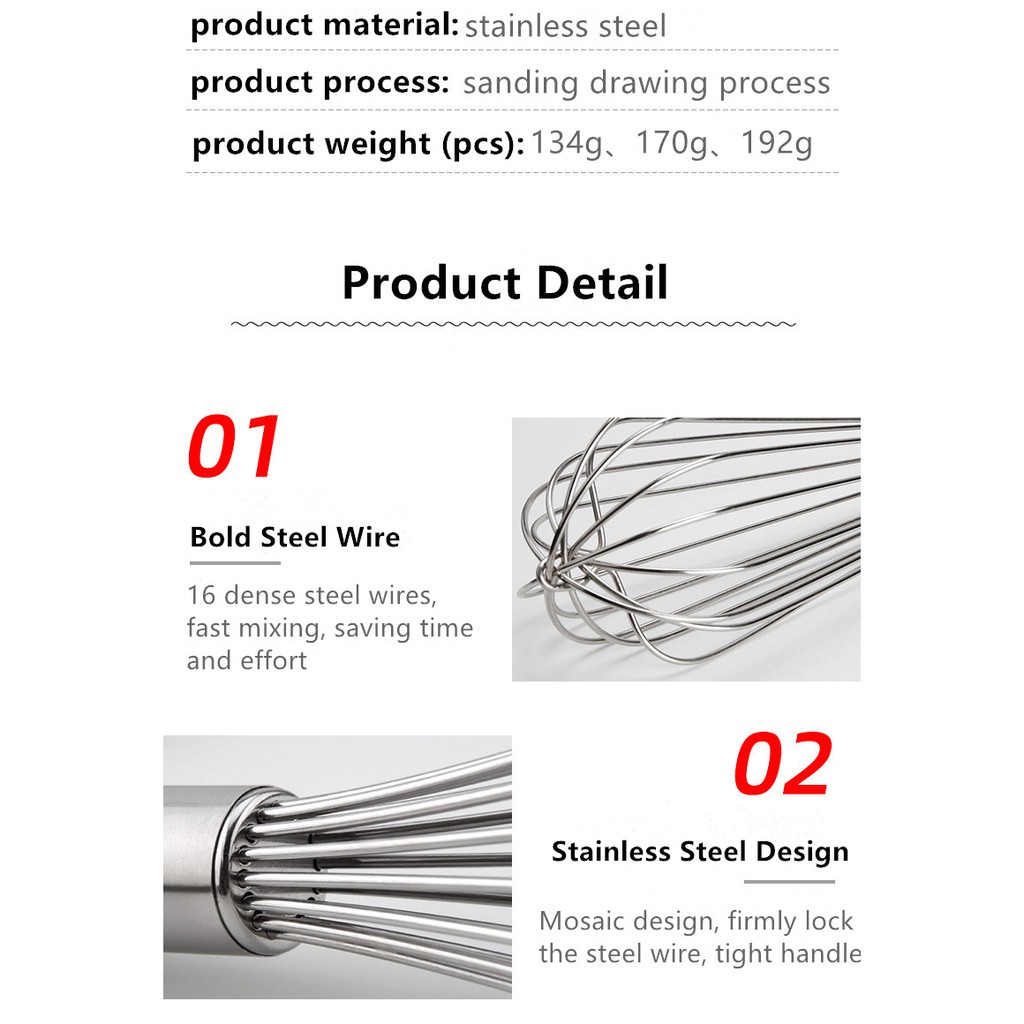 product material: stainless steel

product process: sanding drawing process

product weight (pcs): 134g、170g、192g

Product Detail

01

Bold Steel Wire

16 dense steel wires, fast mixing, saving time and effort

02

Stainless Steel Design

Mosaic design, firmly lock the steel wire, tight handle